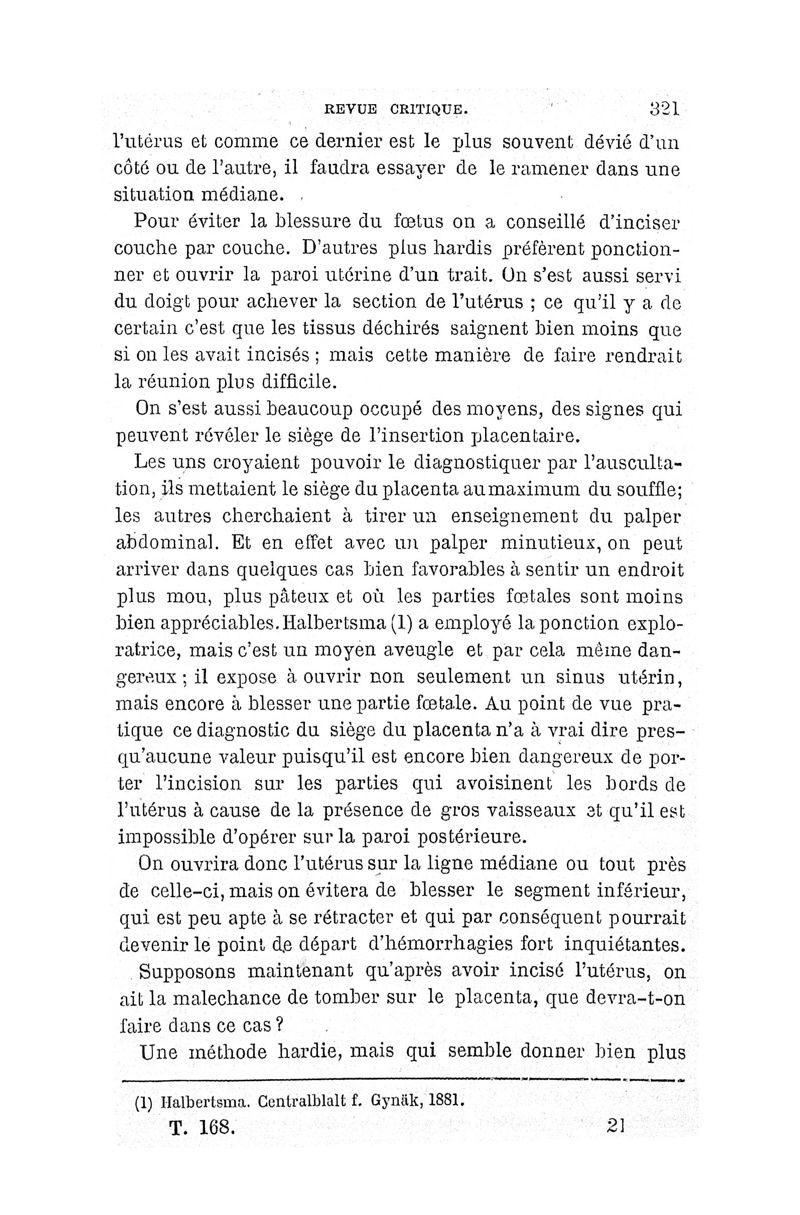 REVUE CRITIQUE. 321

l'utérus et comme ce dernier est le plus souvent dévié d'un côté ou de l'autre, il faudra essayer de le ramener dans une situation médiane.

Pour éviter la blessure du fœtus on a conseillé d'inciser couche par couche. D'autres plus hardis préfèrent ponctionner et ouvrir la paroi utérine d'un trait. On s'est aussi servi du doigt pour achever la section de l'utérus ; ce qu'il y a de certain c'est que les tissus déchirés saignent bien moins que si on les avait incisés ; mais cette manière de faire rendrait la réunion plus difficile.

On s'est aussi beaucoup occupé des moyens, des signes qui peuvent révéler le siège de l'insertion placentaire.

Les uns croyaient pouvoir le diagnostiquer par l'auscultation, ils mettaient le siège du placenta au maximum du souffle; les autres cherchaient à tirer un enseignement du palper abdominal. Et en effet avec un palper minutieux, on peut arriver dans quelques cas bien favorables à sentir un endroit plus mou, plus pâteux et où les parties fœtales sont moins bien appréciables. Halbertsma (1) a employé la ponction exploratrice, mais c'est un moyen aveugle et par cela même dangereux ; il expose à ouvrir non seulement un sinus utérin, mais encore à blesser une partie fœtale. Au point de vue pratique ce diagnostic du siège du placenta n'a à vrai dire presqu'aucune valeur puisqu'il est encore bien dangereux de porter l'incision sur les parties qui avoisinent les bords de l'utérus à cause de la présence de gros vaisseaux et qu'il est impossible d'opérer sur la paroi postérieure.

On ouvrira donc l'utérus sur la ligne médiane ou tout près de celle-ci, mais on évitera de blesser le segment inférieur, qui est peu apte à se rétracter et qui par conséquent pourrait devenir le point de départ d'hémorrhagies fort inquiétantes.

Supposons maintenant qu'après avoir incisé l'utérus, on ait la malechance de tomber sur le placenta, que devra-t-on faire dans ce cas ?

Une méthode hardie, mais qui semble donner bien plus

(1) Halbertsma. Centralblalt f. Gynäk, 1881.

T. 168. 21